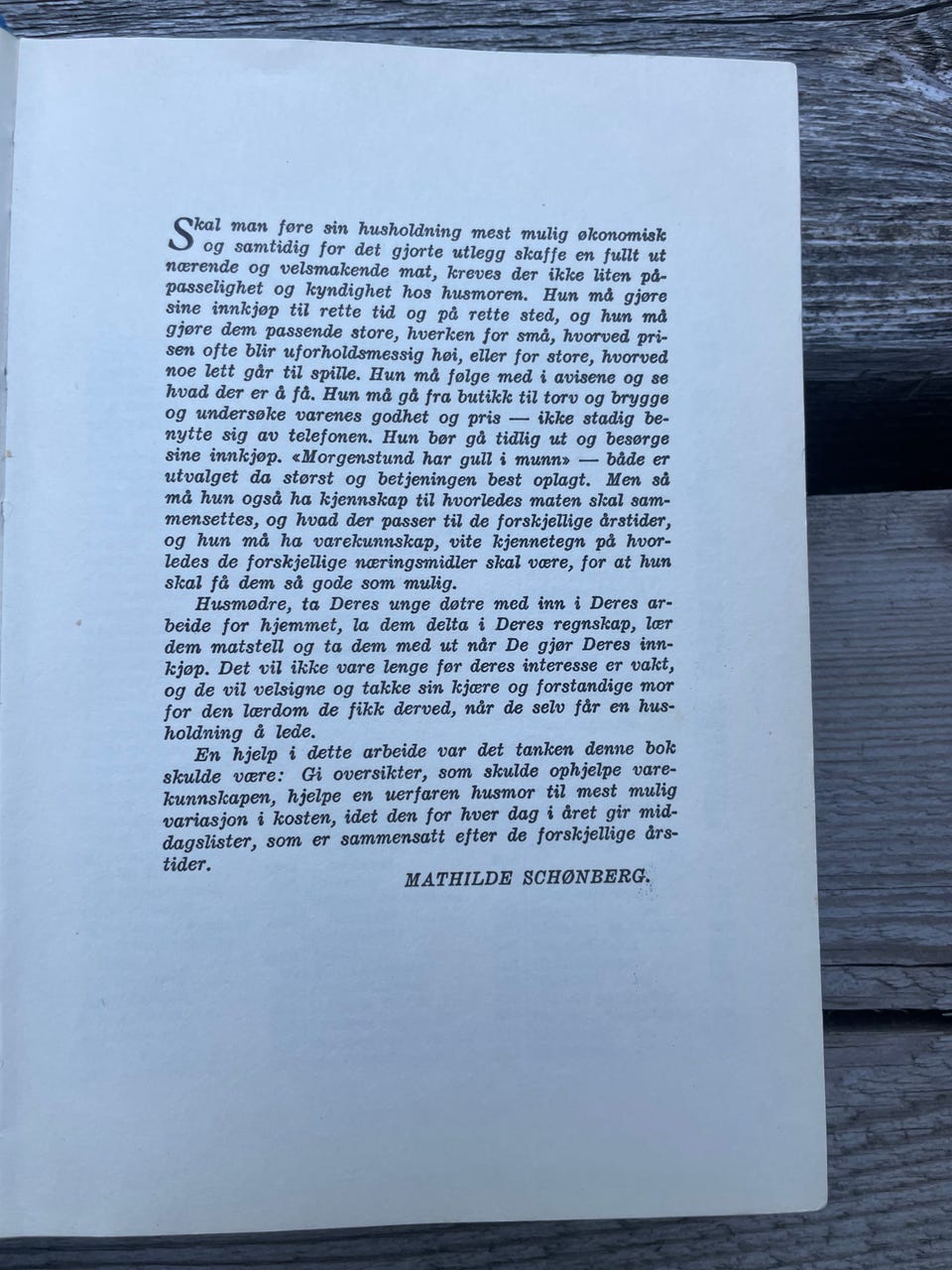 Skal man føre sin husholdning mest mulig økonomisk og samtidig for det gjorte utlegg skaffe en fullt ut nærende og velsmakende mat, kreves der ikke liten påpasselighet og kyndighet hos husmoren. Hun må gjøre sine innkjøp til rette tid og på rette sted, og hun må gjøre dem passende store, hverken for små, hvorved prisen ofte blir uforholdsmessig høi, eller for store, hvorved noe lett går til spille. Hun må følge med i avisene og se hvad der er å få. Hun må gå fra butikk til torv og brygge og undersøke varenes godhet og pris — ikke stadig benytte sig av telefonen. Hun bør gå tidlig ut og besørge sine innkjøp. «Morgenstund har gull i munn» — både er utvalget da størst og betjeningen best oplagt. Men så må hun også ha kjennskap til hvorledes maten skal sammensettes, og hvad der passer til de forskjellige årstider, og hun må ha varekunnskap, vite kjennetegn på hvorledes de forskjellige næringsmidler skal være, for at hun skal få dem så gode som mulig.

Husmødre, ta Deres unge døtre med inn i Deres arbeide for hjemmet, la dem delta i Deres regnskap, lær dem matstell og ta dem med ut når De gjør Deres innkjøp. Det vil ikke vare lenge før deres interesse er vakt, og de vil velsigne og takke sin kjære og forstandige mor for den lærdom de fikk derved, når de selv får en husholdning å lede.

En hjelp i dette arbeide var det tanken denne bok skulde være: Gi oversikter, som skulde ophjelpe varekunnskapen, hjelpe en uerfaren husmor til mest mulig variasjon i kosten, idet den for hver dag i året gir middagslister, som er sammensatt efter de forskjellige årstider.

MATHILDE SCHØNBERG.